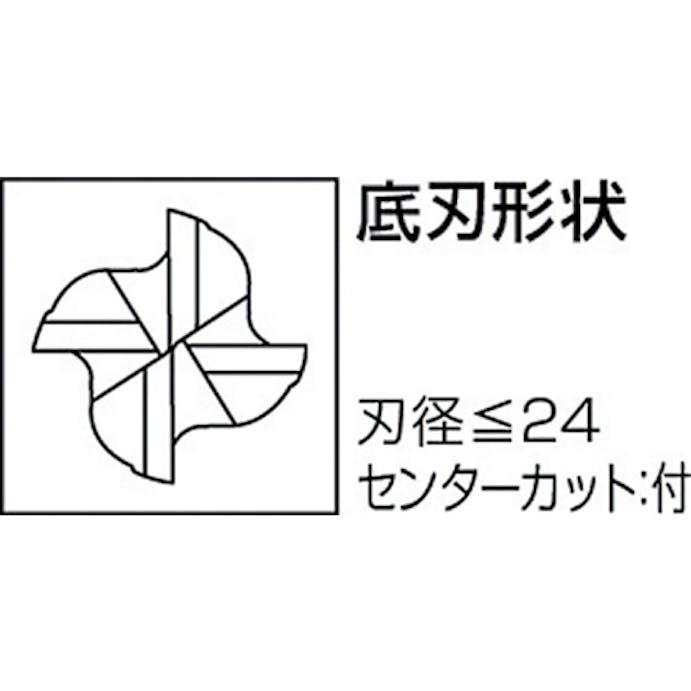 底刃形状

刃径≦24
センターカット:付